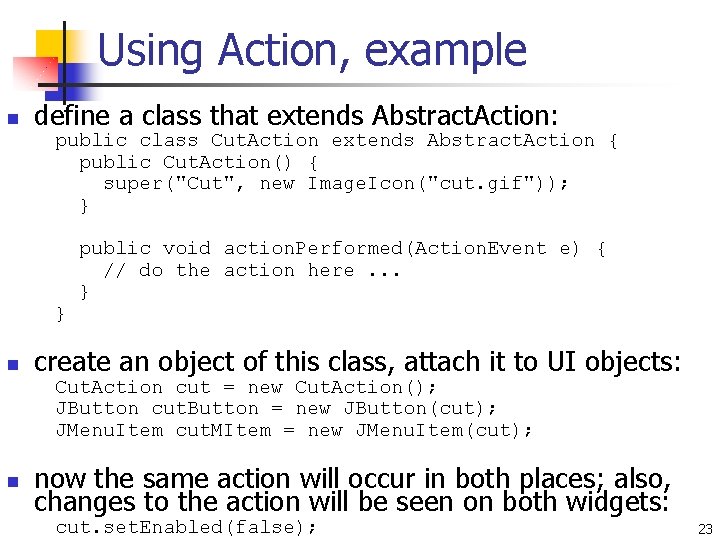 Using Action, example

define a class that extends AbstractAction:
public class CutAction extends AbstractAction {
  public CutAction() {
    super("Cut", new ImageIcon("cut.gif"));
  }

  public void actionPerformed(ActionEvent e) {
    // do the action here ...
  }
}

create an object of this class, attach it to UI objects:
CutAction cut = new CutAction();
JButton cutButton = new JButton(cut);
JMenuItem cutMItem = new JMenuItem(cut);

now the same action will occur in both places; also, changes to the action will be seen on both widgets:
cut.setEnabled(false);

23